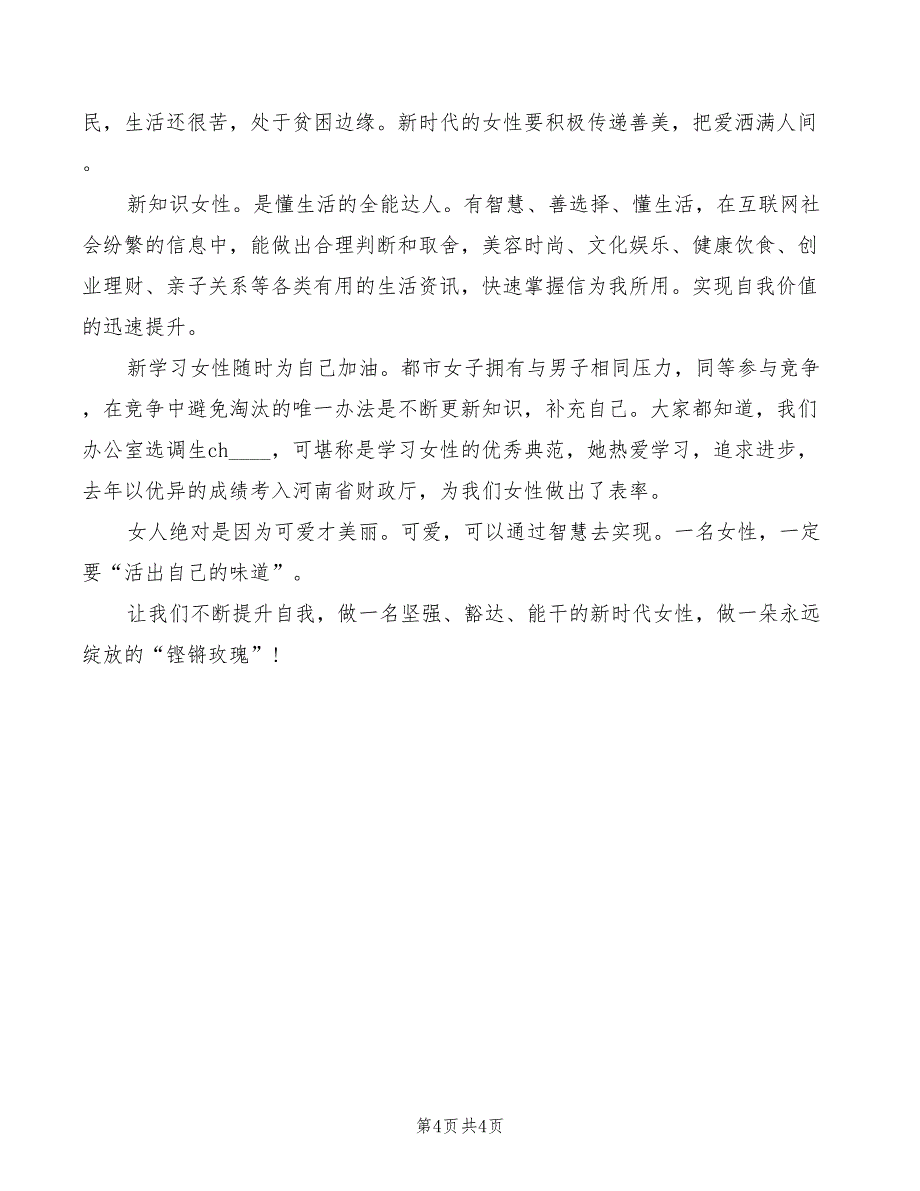 民，生活还很苦，处于贫困边缘。新时代的女性要积极传递善美，把爱洒满人间。

新知识女性。是懂生活的全能达人。有智慧、善选择、懂生活，在互联网社会纷繁的信息中，能做出合理判断和取舍，美容时尚、文化娱乐、健康饮食、创业理财、亲子关系等各类有用的生活资讯，快速掌握信为我所用。实现自我价值的迅速提升。

新学习女性随时为自己加油。都市女子拥有与男子相同压力，同等参与竞争，在竞争中避免淘汰的唯一办法是不断更新知识，补充自己。大家都知道，我们办公室选调生ch____，可堪称是学习女性的优秀典范，她热爱学习，追求进步，去年以优异的成绩考入河南省财政厅，为我们女性做出了表率。

女人绝对是因为可爱才美丽。可爱，可以通过智慧去实现。一名女性，一定要“活出自己的味道”。

让我们不断提升自我，做一名坚强、豁达、能干的新时代女性，做一朵永远绽放的“铿锵玫瑰”！

第4页 共4页